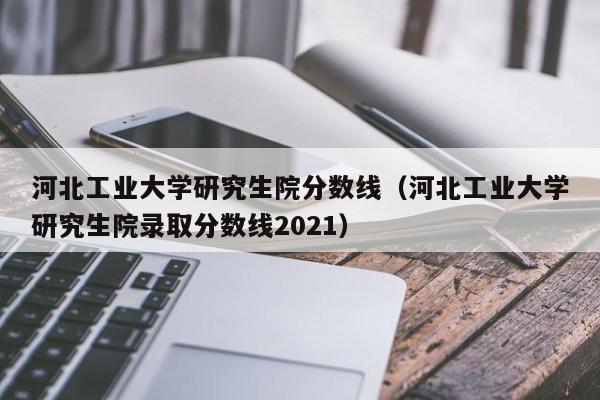 河北工业大学研究生院分数线（河北工业大学研究生院录取分数线2021）